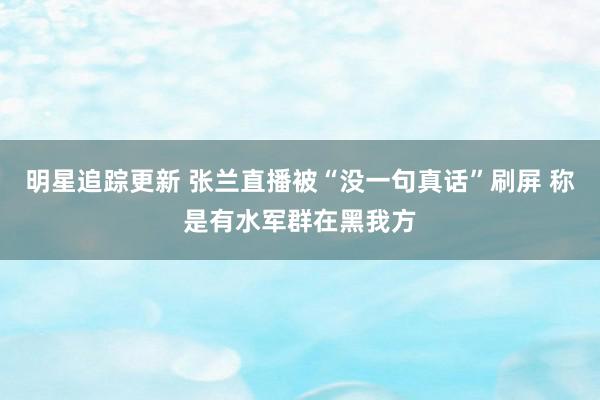 明星追踪更新 张兰直播被“没一句真话”刷屏 称是有水军群在黑我方